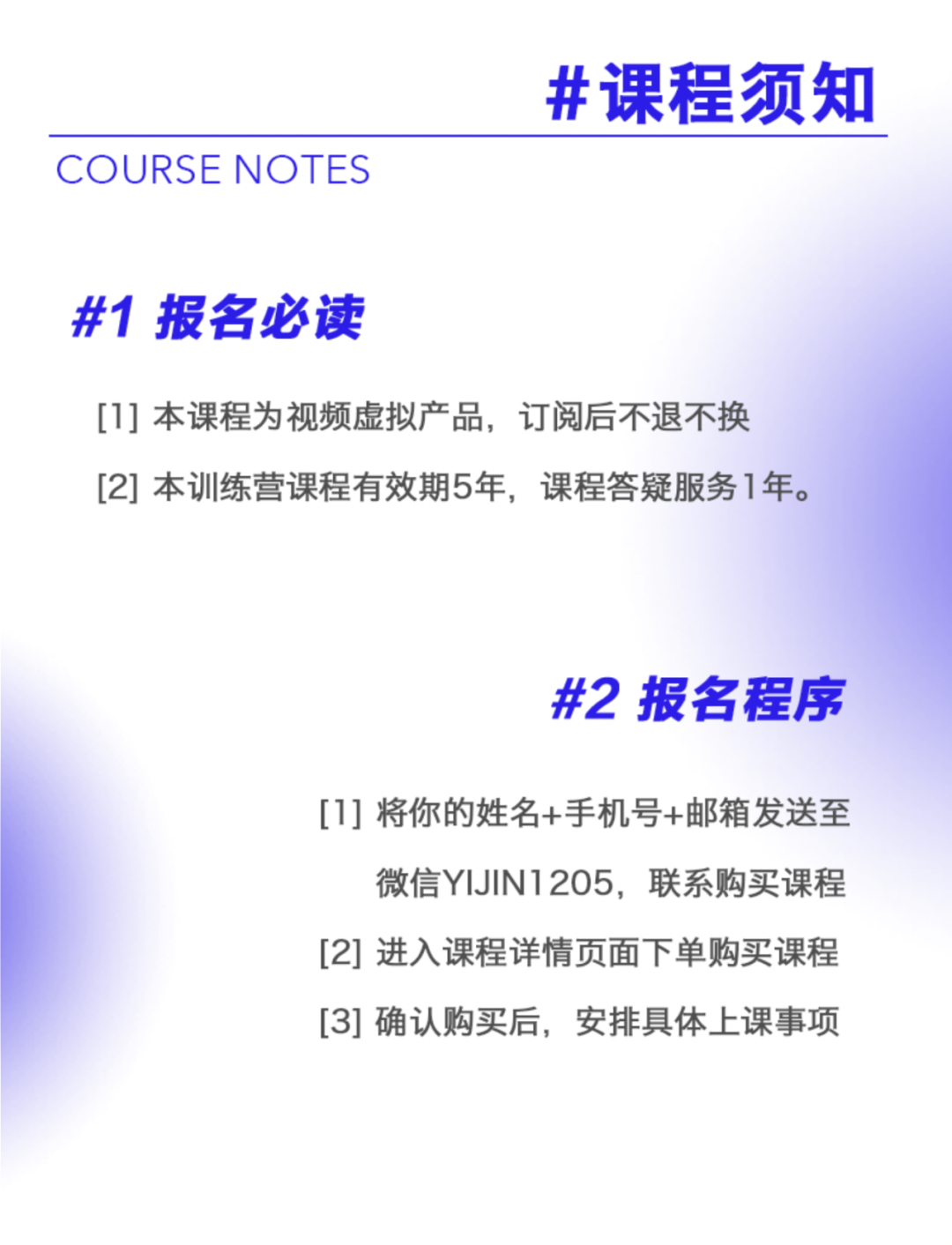 #课程须知

COURSE NOTES

#1 报名必读

[1]本课程为视频虚拟产品，订阅后不退不换

[2]本训练营课程有效期5年，课程答疑服务1年。

#2 报名程序

[1]将你的姓名+手机号+邮箱发送至微信YIJIN1205，联系购买课程

[2]进入课程详情页面下单购买课程

[3]确认购买后，安排具体上课事项